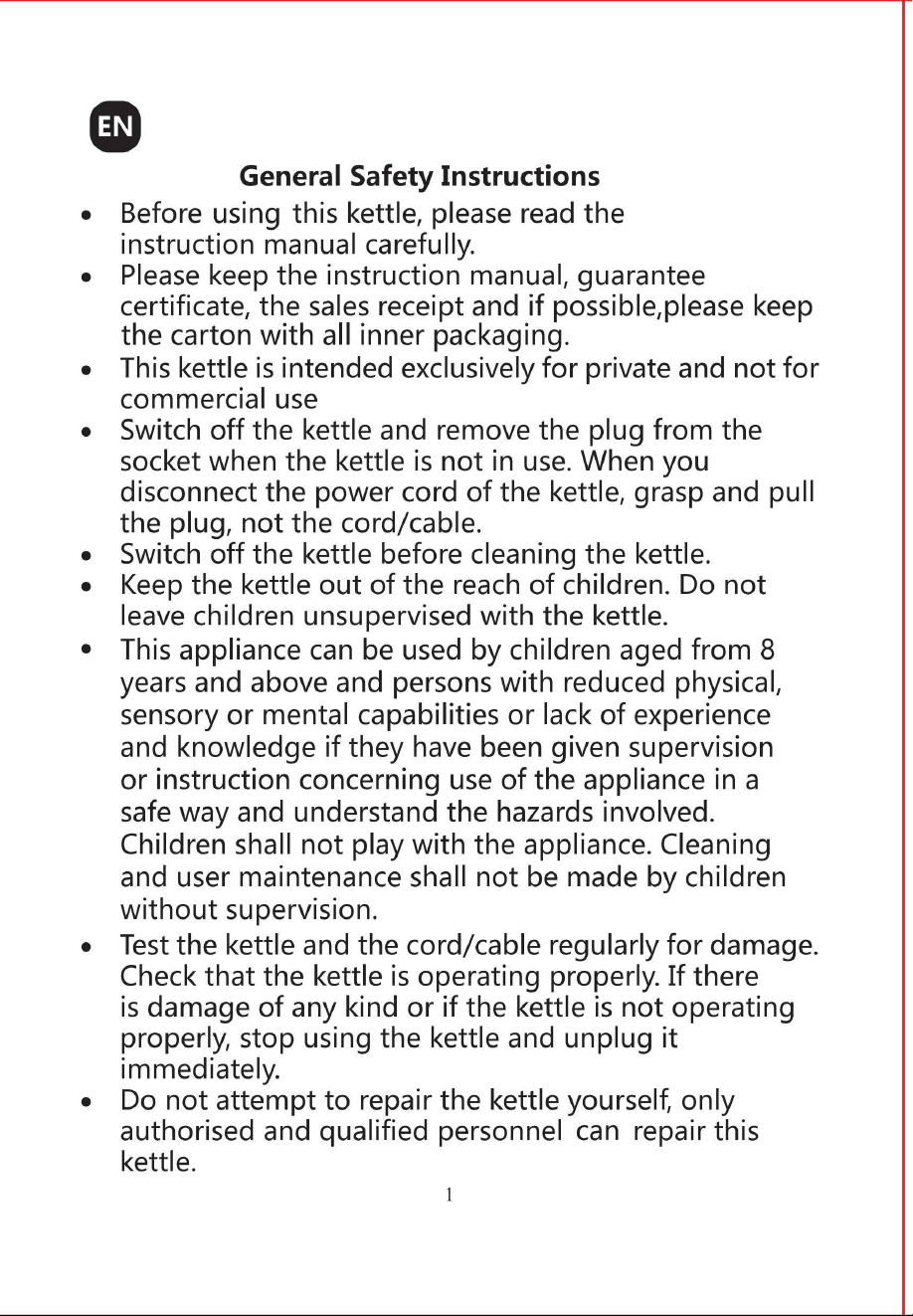 EN

General Safety Instructions

• Before using this kettle, please read the instruction manual carefully.
• Please keep the instruction manual, guarantee certificate, the sales receipt and if possible,please keep the carton with all inner packaging.
• This kettle is intended exclusively for private and not for commercial use
• Switch off the kettle and remove the plug from the socket when the kettle is not in use. When you disconnect the power cord of the kettle, grasp and pull the plug, not the cord/cable.
• Switch off the kettle before cleaning the kettle.
• Keep the kettle out of the reach of children. Do not leave children unsupervised with the kettle.
• This appliance can be used by children aged from 8 years and above and persons with reduced physical, sensory or mental capabilities or lack of experience and knowledge if they have been given supervision or instruction concerning use of the appliance in a safe way and understand the hazards involved. Children shall not play with the appliance. Cleaning and user maintenance shall not be made by children without supervision.
• Test the kettle and the cord/cable regularly for damage. Check that the kettle is operating properly. If there is damage of any kind or if the kettle is not operating properly, stop using the kettle and unplug it immediately.
• Do not attempt to repair the kettle yourself, only authorised and qualified personnel can repair this kettle.

1